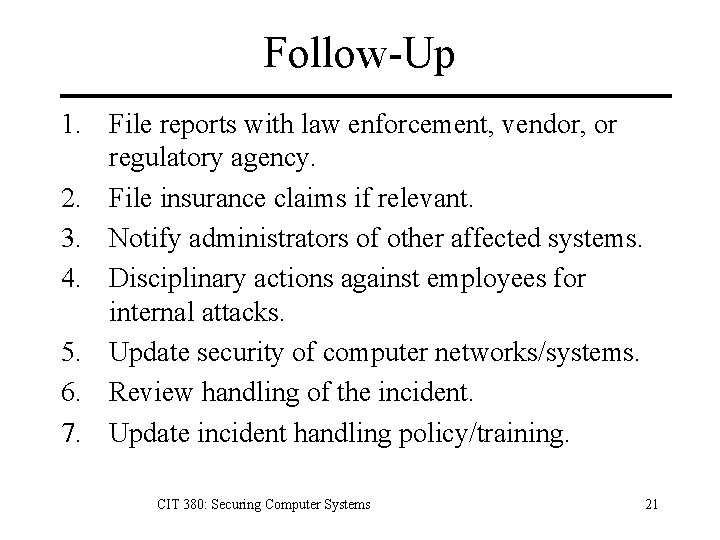 Follow-Up

1. File reports with law enforcement, vendor, or regulatory agency.
2. File insurance claims if relevant.
3. Notify administrators of other affected systems.
4. Disciplinary actions against employees for internal attacks.
5. Update security of computer networks/systems.
6. Review handling of the incident.
7. Update incident handling policy/training.

CIT 380: Securing Computer Systems

21